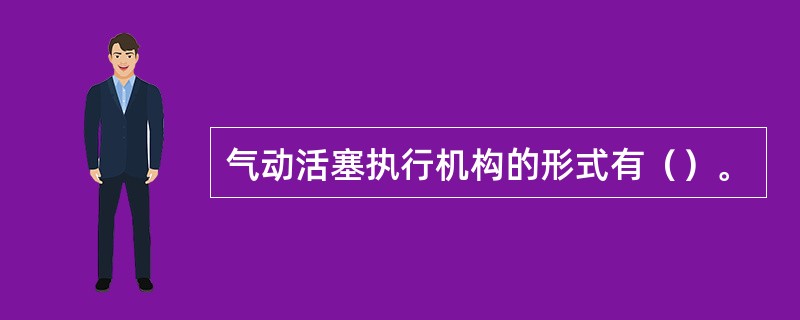 气动活塞执行机构的形式有（）。